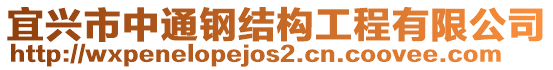 宜兴市中通钢结构工程有限公司
http://wxpenelopejos2.cn.coovee.com